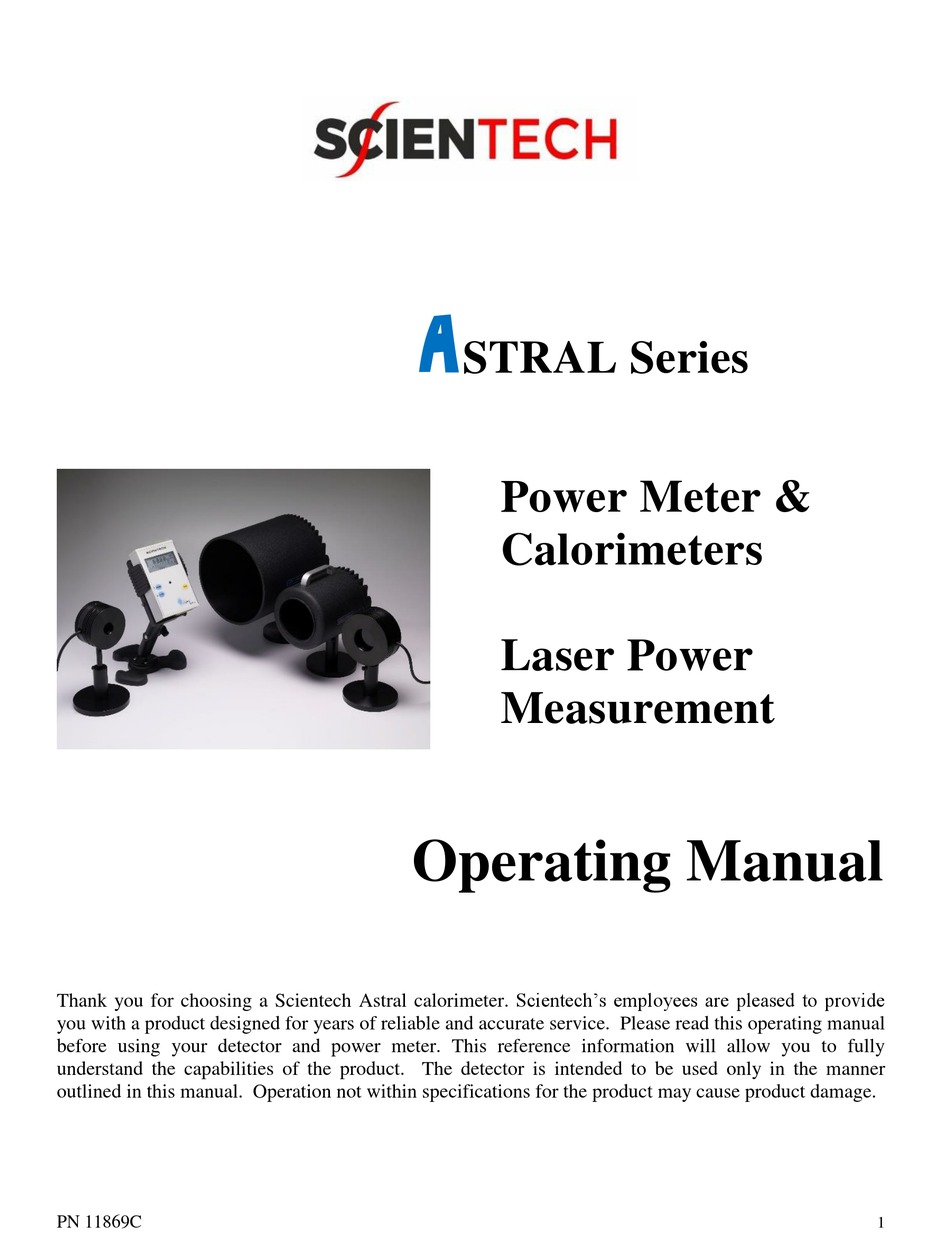 SCIENTECH

ASTRAL Series

Power Meter & Calorimeters

Laser Power Measurement

Operating Manual

Thank you for choosing a Scientech Astral calorimeter. Scientech's employees are pleased to provide you with a product designed for years of reliable and accurate service. Please read this operating manual before using your detector and power meter. This reference information will allow you to fully understand the capabilities of the product. The detector is intended to be used only in the manner outlined in this manual. Operation not within specifications for the product may cause product damage.

PN 11869C

1